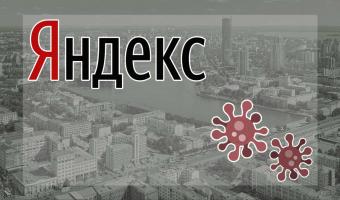 Яндекс